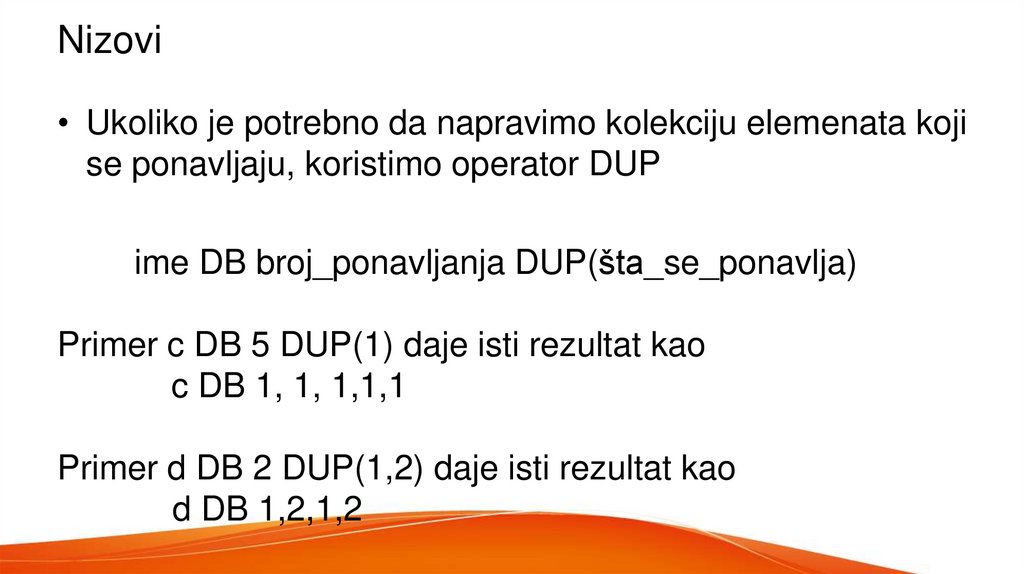 Nizovi

• Ukoliko je potrebno da napravimo kolekciju elemenata koji se ponavljaju, koristimo operator DUP

ime DB broj_ponavljanja DUP(šta_se_ponavlja)

Primer c DB 5 DUP(1) daje isti rezultat kao
c DB 1, 1, 1,1,1

Primer d DB 2 DUP(1,2) daje isti rezultat kao
d DB 1,2,1,2